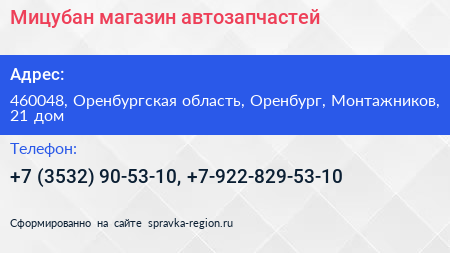 Мицубан магазин автозапчастей

Адрес:

460048, Оренбургская область, Оренбург, Монтажников, 21 дом

Телефон:

+7 (3532) 90-53-10, +7-922-829-53-10

Сформированно на сайте spravka-region.ru